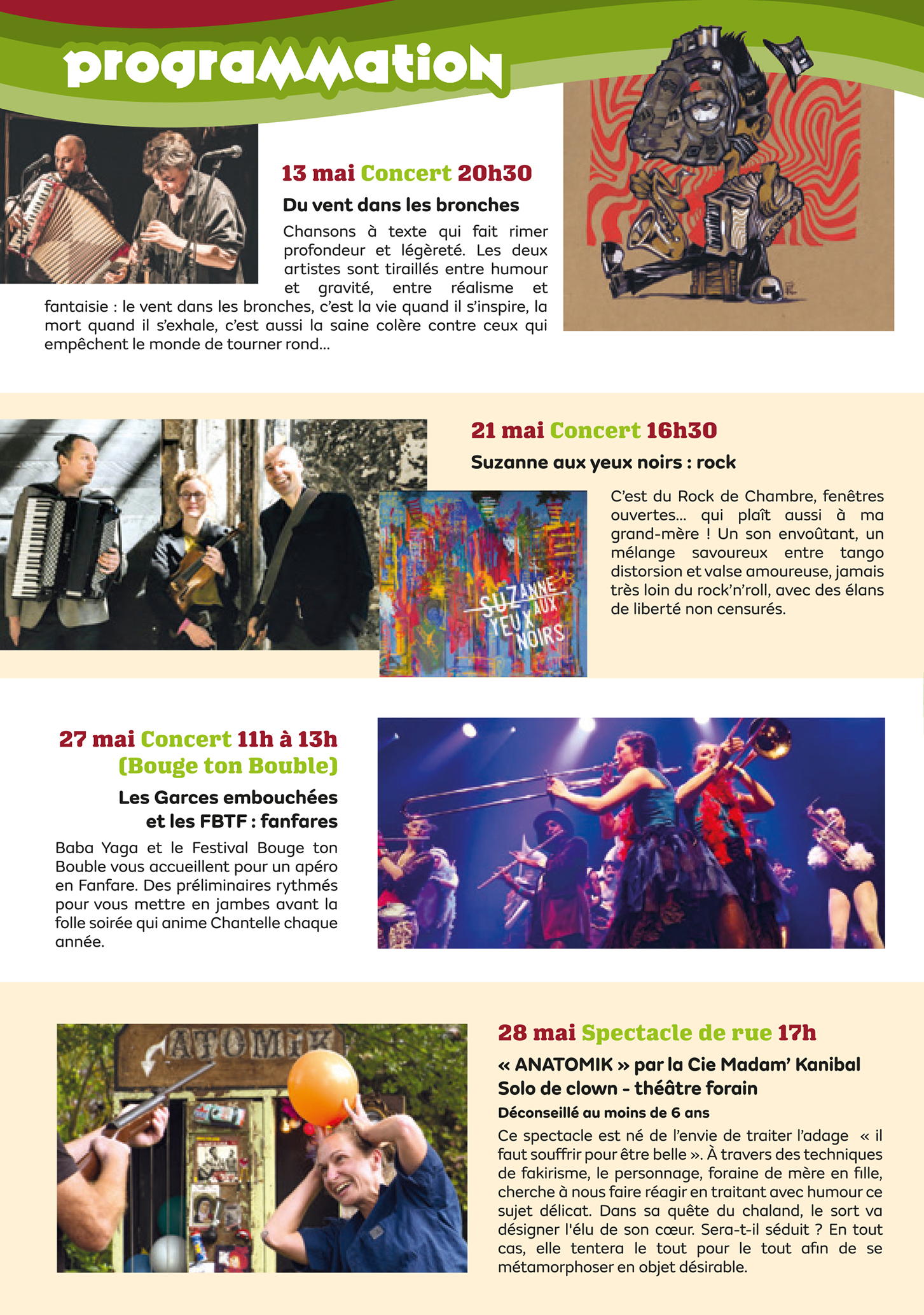 programmation

13 mai Concert 20h30

Du vent dans les bronches

Chansons à texte qui fait rimer profondeur et légèreté. Les deux artistes sont tiraillés entre humour et gravité, entre réalisme et fantaisie : le vent dans les bronches, c'est la vie quand il s'inspire, la mort quand il s'exhale, c'est aussi la saine colère contre ceux qui empêchent le monde de tourner rond...

21 mai Concert 16h30

Suzanne aux yeux noirs : rock

SUZANNE AUX YEUX NOIRS

C'est du Rock de Chambre, fenêtres ouvertes... qui plaît aussi à ma grand-mère ! Un son envoûtant, un mélange savoureux entre tango distorsion et valse amoureuse, jamais très loin du rock'n'roll, avec des élans de liberté non censurés.

27 mai Concert 11h à 13h (Bouge ton Bouble)

Les Garces embouchées et les FBTF : fanfares

Baba Yaga et le Festival Bouge ton Bouble vous accueillent pour un apéro en Fanfare. Des préliminaires rythmés pour vous mettre en jambes avant la folle soirée qui anime Chantelle chaque année.

ATOMIK

28 mai Spectacle de rue 17h

« ANATOMIK » par la Cie Madam' Kanibal Solo de clown - théâtre forain

Déconseillé au moins de 6 ans

Ce spectacle est né de l'envie de traiter l'adage « il faut souffrir pour être belle ». À travers des techniques de fakirisme, le personnage, foraine de mère en fille, cherche à nous faire réagir en traitant avec humour ce sujet délicat. Dans sa quête du chaland, le sort va désigner l'élu de son cœur. Sera-t-il séduit ? En tout cas, elle tentera le tout pour le tout afin de se métamorphoser en objet désirable.